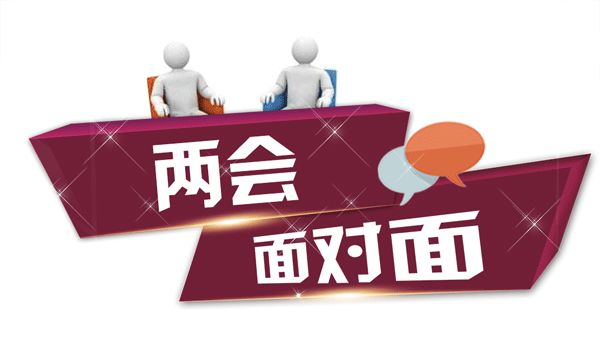 两会
面对面